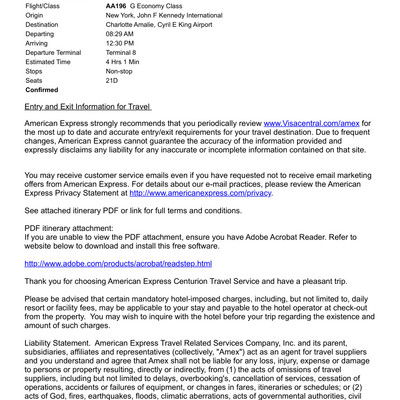 | | |
|---|---|
| Flight/Class | **AA196** G Economy Class |
| Origin | New York, John F Kennedy International |
| Destination | Charlotte Amalie, Cyril E King Airport |
| Departing | 08:29 AM |
| Arriving | 12:30 PM |
| Departure Terminal | Terminal 8 |
| Estimated Time | 4 Hrs 1 Min |
| Stops | Non-stop |
| Seats | 21D |
| **Confirmed** | |

Entry and Exit Information for Travel

American Express strongly recommends that you periodically review www.Visacentral.com/amex for the most up to date and accurate entry/exit requirements for your travel destination. Due to frequent changes, American Express cannot guarantee the accuracy of the information provided and expressly disclaims any liability for any inaccurate or incomplete information contained on that site.

You may receive customer service emails even if you have requested not to receive email marketing offers from American Express. For details about our e-mail practices, please review the American Express Privacy Statement at http://www.americanexpress.com/privacy.

See attached itinerary PDF or link for full terms and conditions.

PDF itinerary attachment:
If you are unable to view the PDF attachment, ensure you have Adobe Acrobat Reader. Refer to website below to download and install this free software.

http://www.adobe.com/products/acrobat/readstep.html

Thank you for choosing American Express Centurion Travel Service and have a pleasant trip.

Please be advised that certain mandatory hotel-imposed charges, including, but not limited to, daily resort or facility fees, may be applicable to your stay and payable to the hotel operator at check-out from the property. You may wish to inquire with the hotel before your trip regarding the existence and amount of such charges.

Liability Statement. American Express Travel Related Services Company, Inc. and its parent, subsidiaries, affiliates and representatives (collectively, "Amex") act as an agent for travel suppliers and you understand and agree that Amex shall not be liable for any loss, injury, expense or damage to persons or property resulting, directly or indirectly, from (1) the acts of omissions of travel suppliers, including but not limited to delays, overbooking's, cancellation of services, cessation of operations, accidents or failures of equipment, or changes in fares, itineraries or schedules; or (2) acts of God, fires, earthquakes, floods, climatic aberrations, acts of governmental authorities, civil